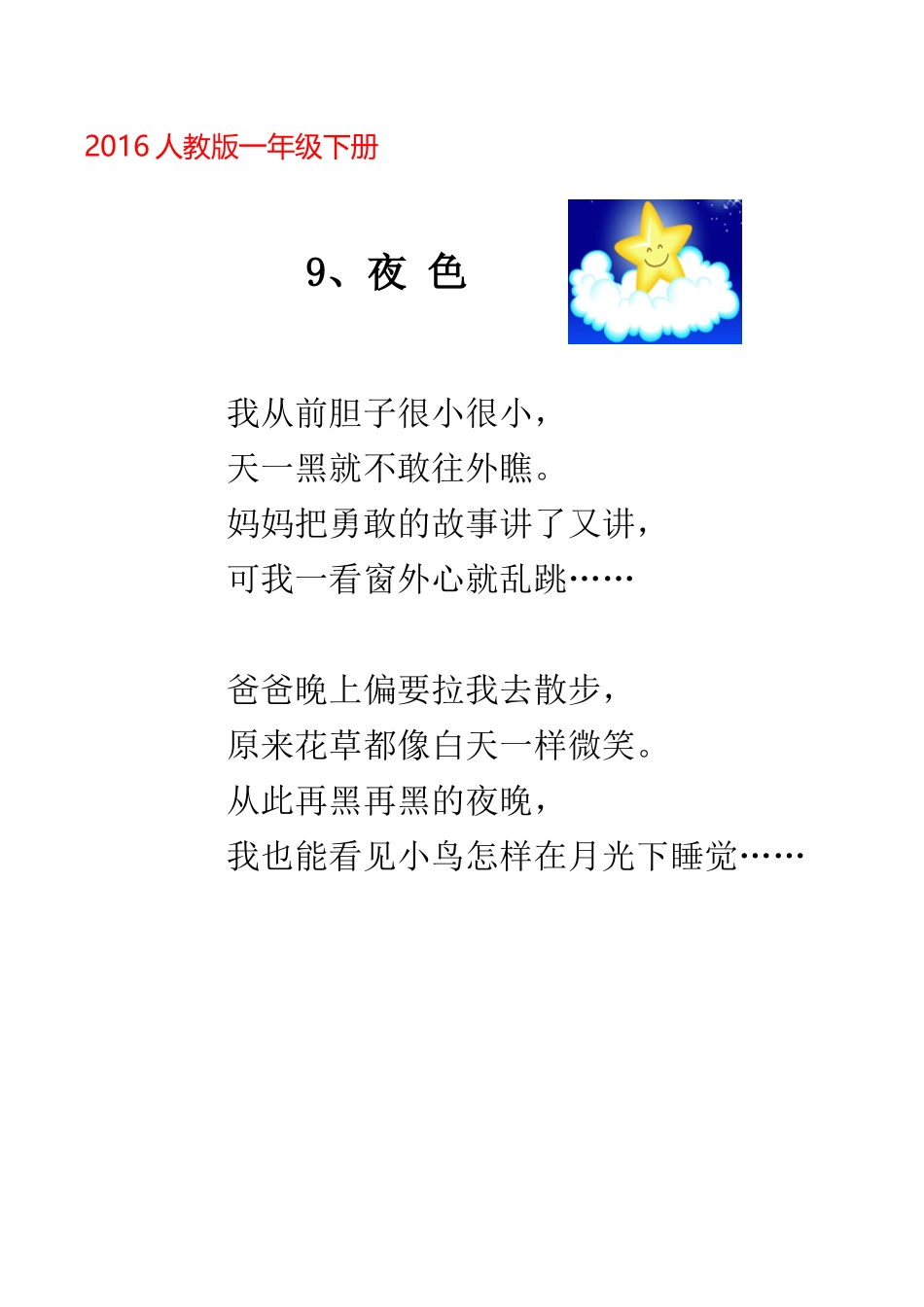 2016 人教版一年级下册

9、夜 色

我从前胆子很小很小，
天一黑就不敢往外瞧。
妈妈把勇敢的故事讲了又讲，
可我一看窗外心就乱跳……

爸爸晚上偏要拉我去散步，
原来花草都像白天一样微笑。
从此再黑再黑的夜晚，
我也能看见小鸟怎样在月光下睡觉……